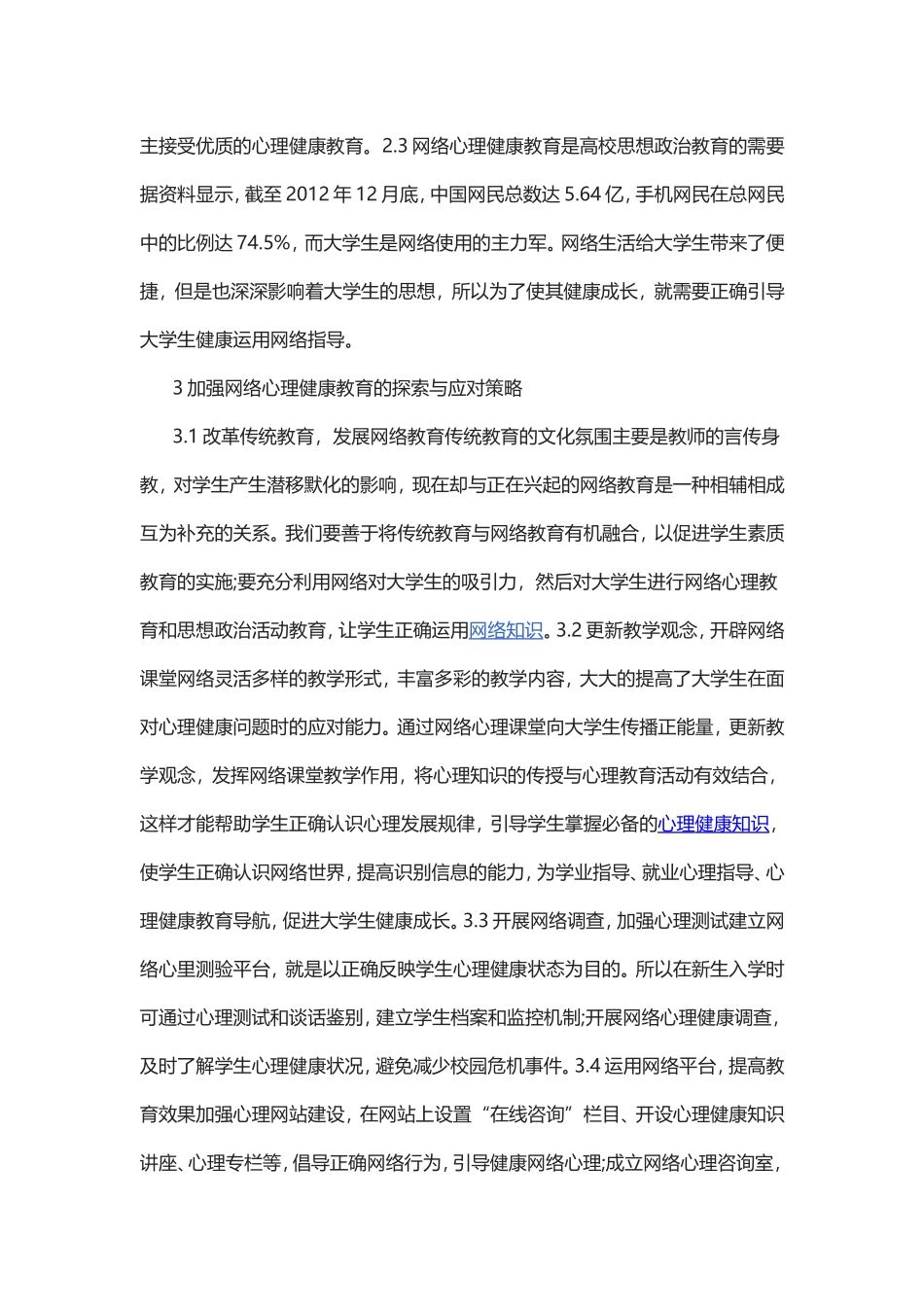 主接受优质的心理健康教育。2.3 网络心理健康教育是高校思想政治教育的需要据资料显示，截至 2012 年 12 月底，中国网民总数达 5.64 亿，手机网民在总网民中的比例达 74.5%，而大学生是网络使用的主力军。网络生活给大学生带来了便捷，但是也深深影响着大学生的思想，所以为了使其健康成长，就需要正确引导大学生健康运用网络指导。

3 加强网络心理健康教育的探索与应对策略

3.1 改革传统教育，发展网络教育传统教育的文化氛围主要是教师的言传身教，对学生产生潜移默化的影响，现在却与正在兴起的网络教育是一种相辅相成互为补充的关系。我们要善于将传统教育与网络教育有机融合，以促进学生素质教育的实施;要充分利用网络对大学生的吸引力，然后对大学生进行网络心理教育和思想政治活动教育，让学生正确运用网络知识。3.2 更新教学观念，开辟网络课堂网络灵活多样的教学形式，丰富多彩的教学内容，大大的提高了大学生在面对心理健康问题时的应对能力。通过网络心理课堂向大学生传播正能量，更新教学观念，发挥网络课堂教学作用，将心理知识的传授与心理教育活动有效结合，这样才能帮助学生正确认识心理发展规律，引导学生掌握必备的心理健康知识，使学生正确认识网络世界，提高识别信息的能力，为学业指导、就业心理指导、心理健康教育导航，促进大学生健康成长。3.3 开展网络调查，加强心理测试建立网络心里测验平台，就是以正确反映学生心理健康状态为目的。所以在新生入学时可通过心理测试和谈话鉴别，建立学生档案和监控机制;开展网络心理健康调查，及时了解学生心理健康状况，避免减少校园危机事件。3.4 运用网络平台，提高教育效果加强心理网站建设，在网站上设置“在线咨询”栏目、开设心理健康知识讲座、心理专栏等，倡导正确网络行为，引导健康网络心理;成立网络心理咨询室，